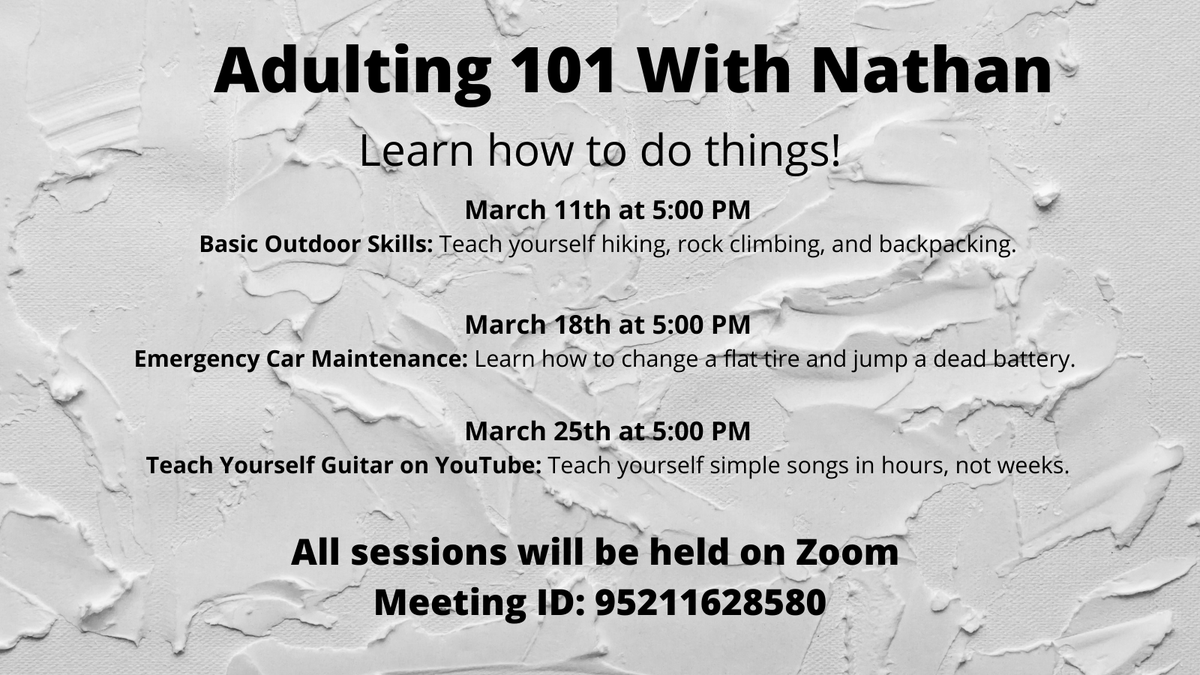 Adulting 101 With Nathan

Learn how to do things!

March 11th at 5:00 PM
Basic Outdoor Skills: Teach yourself hiking, rock climbing, and backpacking.

March 18th at 5:00 PM
Emergency Car Maintenance: Learn how to change a flat tire and jump a dead battery.

March 25th at 5:00 PM
Teach Yourself Guitar on YouTube: Teach yourself simple songs in hours, not weeks.

All sessions will be held on Zoom
Meeting ID: 95211628580